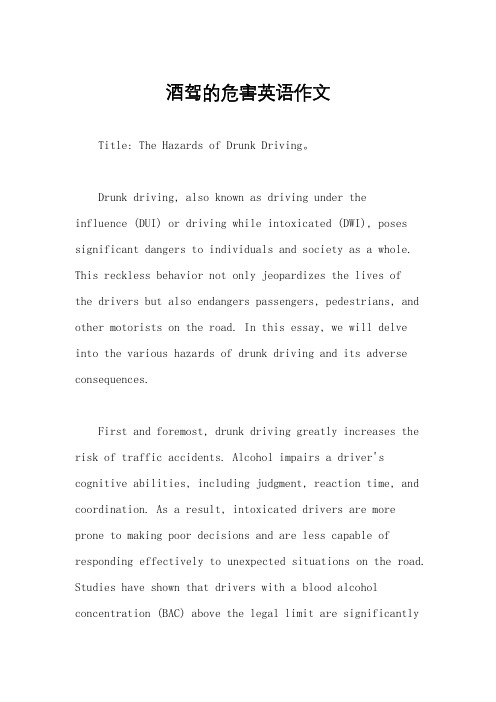 酒驾的危害英语作文

Title: The Hazards of Drunk Driving。

Drunk driving, also known as driving under the influence (DUI) or driving while intoxicated (DWI), poses significant dangers to individuals and society as a whole. This reckless behavior not only jeopardizes the lives of the drivers but also endangers passengers, pedestrians, and other motorists on the road. In this essay, we will delve into the various hazards of drunk driving and its adverse consequences.

First and foremost, drunk driving greatly increases the risk of traffic accidents. Alcohol impairs a driver's cognitive abilities, including judgment, reaction time, and coordination. As a result, intoxicated drivers are more prone to making poor decisions and are less capable of responding effectively to unexpected situations on the road. Studies have shown that drivers with a blood alcohol concentration (BAC) above the legal limit are significantly